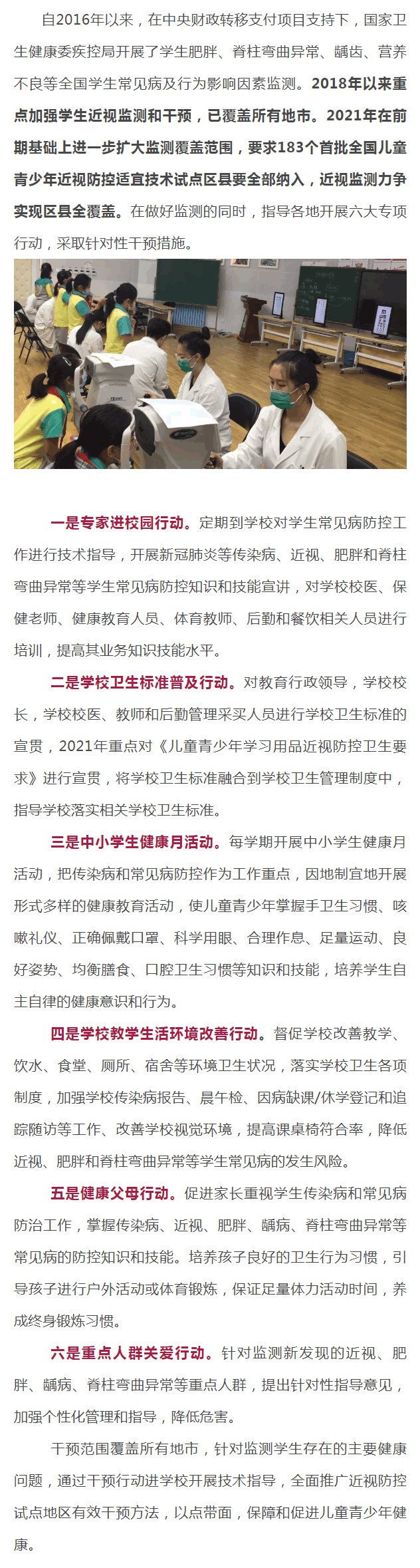 自2016年以来，在中央财政转移支付项目支持下，国家卫生健康委疾控局开展了学生肥胖、脊柱弯曲异常、龋齿、营养不良等全国学生常见病及行为影响因素监测。2018年以来重点加强学生近视监测和干预，已覆盖所有地市。2021年在前期基础上进一步扩大监测覆盖范围，要求183个首批全国儿童青少年近视防控适宜技术试点区县要全部纳入，近视监测力争实现区县全覆盖。在做好监测的同时，指导各地开展六大专项行动，采取针对性干预措施。

一是专家进校园行动。定期到学校对学生常见病防控工作进行技术指导，开展新冠肺炎等传染病、近视、肥胖和脊柱弯曲异常等学生常见病防控知识和技能宣讲，对学校校医、保健老师、健康教育人员、体育教师、后勤和餐饮相关人员进行培训，提高其业务知识技能水平。

二是学校卫生标准普及行动。对教育行政领导，学校校长，学校校医、教师和后勤管理采买人员进行学校卫生标准的宣贯，2021年重点对《儿童青少年学习用品近视防控卫生要求》进行宣贯，将学校卫生标准融合到学校卫生管理制度中，指导学校落实相关学校卫生标准。

三是中小学生健康月活动。每学期开展中小学生健康月活动，把传染病和常见病防控作为工作重点，因地制宜地开展形式多样的健康教育活动，使儿童青少年掌握手卫生习惯、咳嗽礼仪、正确佩戴口罩、科学用眼、合理作息、足量运动、良好姿势、均衡膳食、口腔卫生习惯等知识和技能，培养学生自主自律的健康意识和行为。

四是学校教学生活环境改善行动。督促学校改善教学、饮水、食堂、厕所、宿舍等环境卫生状况，落实学校卫生各项制度，加强学校传染病报告、晨午检、因病缺课/休学登记和追踪随访等工作、改善学校视觉环境，提高课桌椅符合率，降低近视、肥胖和脊柱弯曲异常等学生常见病的发生风险。

五是健康父母行动。促进家长重视学生传染病和常见病防治工作，掌握传染病、近视、肥胖、龋病、脊柱弯曲异常等常见病的防控知识和技能。培养孩子良好的卫生行为习惯，引导孩子进行户外活动或体育锻炼，保证足量体力活动时间，养成终身锻炼习惯。

六是重点人群关爱行动。针对监测新发现的近视、肥胖、龋病、脊柱弯曲异常等重点人群，提出针对性指导意见，加强个性化管理和指导，降低危害。

干预范围覆盖所有地市，针对监测学生存在的主要健康问题，通过干预行动进学校开展技术指导，全面推广近视防控试点地区有效干预方法，以点带面，保障和促进儿童青少年健康。